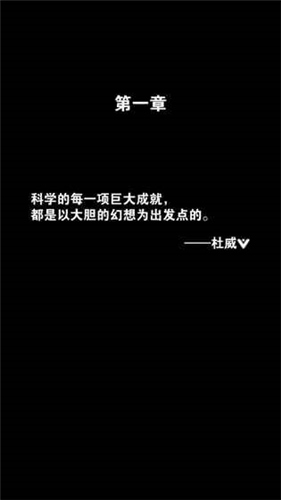 第一章

科学的每一项巨大成就，
都是以大胆的幻想为出发点的。

——杜威